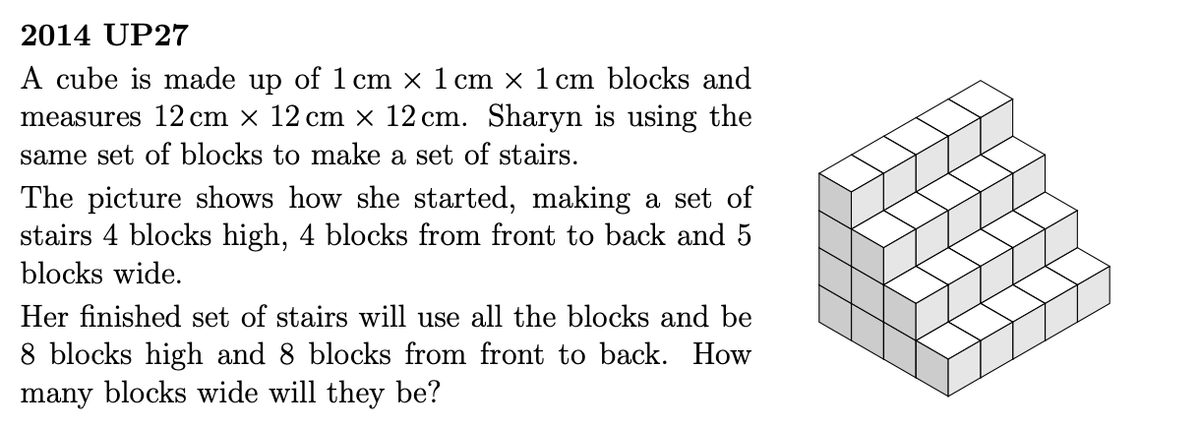 **2014 UP27**

A cube is made up of $1\,\text{cm} \times 1\,\text{cm} \times 1\,\text{cm}$ blocks and measures $12\,\text{cm} \times 12\,\text{cm} \times 12\,\text{cm}$. Sharyn is using the same set of blocks to make a set of stairs.

The picture shows how she started, making a set of stairs 4 blocks high, 4 blocks from front to back and 5 blocks wide.

Her finished set of stairs will use all the blocks and be 8 blocks high and 8 blocks from front to back. How many blocks wide will they be?